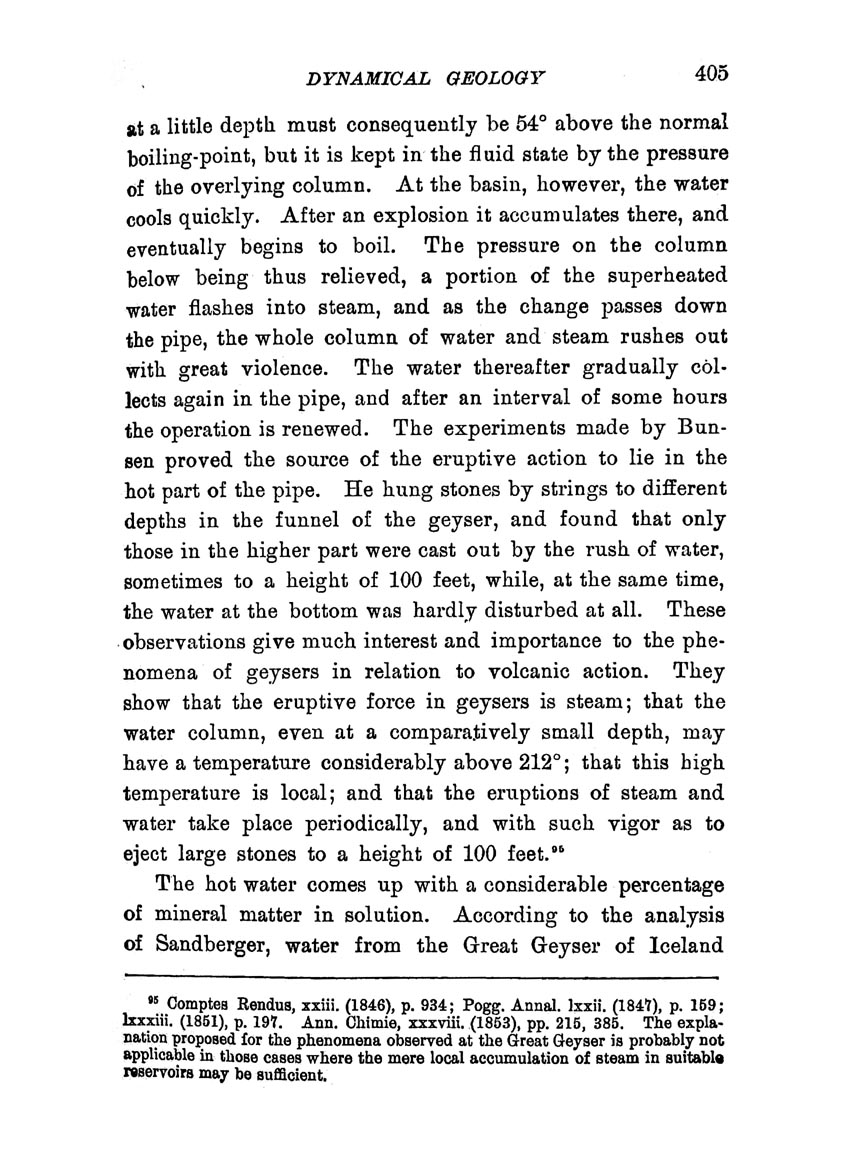 DYNAMICAL GEOLOGY 405

at a little depth must consequently be 54° above the normal boiling-point, but it is kept in the fluid state by the pressure of the overlying column. At the basin, however, the water cools quickly. After an explosion it accumulates there, and eventually begins to boil. The pressure on the column below being thus relieved, a portion of the superheated water flashes into steam, and as the change passes down the pipe, the whole column of water and steam rushes out with great violence. The water thereafter gradually collects again in the pipe, and after an interval of some hours the operation is renewed. The experiments made by Bunsen proved the source of the eruptive action to lie in the hot part of the pipe. He hung stones by strings to different depths in the funnel of the geyser, and found that only those in the higher part were cast out by the rush of water, sometimes to a height of 100 feet, while, at the same time, the water at the bottom was hardly disturbed at all. These observations give much interest and importance to the phenomena of geysers in relation to volcanic action. They show that the eruptive force in geysers is steam; that the water column, even at a comparatively small depth, may have a temperature considerably above 212°; that this high temperature is local; and that the eruptions of steam and water take place periodically, and with such vigor as to eject large stones to a height of 100 feet.$^{95}$

The hot water comes up with a considerable percentage of mineral matter in solution. According to the analysis of Sandberger, water from the Great Geyser of Iceland

$^{95}$ Comptes Rendus, xxiii. (1846), p. 934; Pogg. Annal. lxxii. (1847), p. 159; lxxxiii. (1851), p. 197. Ann. Chimie, xxxviii. (1853), pp. 215, 385. The explanation proposed for the phenomena observed at the Great Geyser is probably not applicable in those cases where the mere local accumulation of steam in suitable reservoirs may be sufficient.